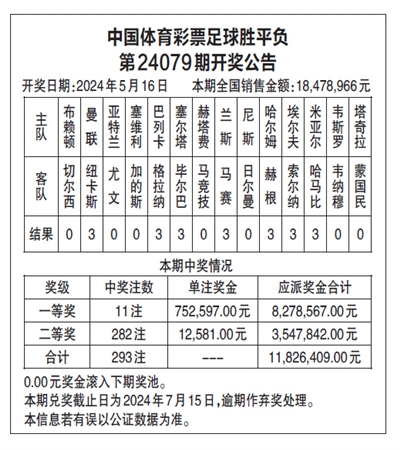 中国体育彩票足球胜平负
第24079期开奖公告

开奖日期:2024年5月16日　　本期全国销售金额:18,478,966元

| 主队 | 布赖顿 | 曼联 | 亚特兰 | 塞维利 | 巴列卡 | 塞尔塔 | 赫塔费 | 兰斯 | 尼斯 | 哈尔姆 | 埃尔夫 | 米亚尔 | 韦斯罗 | 塔奇拉 |
|---|---|---|---|---|---|---|---|---|---|---|---|---|---|---|
| 客队 | 切尔西 | 纽卡斯 | 尤文 | 加的斯 | 格拉纳 | 毕尔巴 | 马竞技 | 马赛 | 日尔曼 | 赫根 | 索尔纳 | 哈马比 | 韦纳穆 | 蒙国民 |
| 结果 | 0 | 3 | 0 | 0 | 3 | 3 | 0 | 3 | 0 | 3 | 3 | 3 | 0 | 0 |

本期中奖情况

| 奖级 | 中奖注数 | 单注奖金 | 应派奖金合计 |
|---|---|---|---|
| 一等奖 | 11注 | 752,597.00元 | 8,278,567.00元 |
| 二等奖 | 282注 | 12,581.00元 | 3,547,842.00元 |
| 合计 | 293注 | --- | 11,826,409.00元 |

0.00元奖金滚入下期奖池。
本期兑奖截止日为2024年7月15日,逾期作弃奖处理。
本信息若有误以公证数据为准。